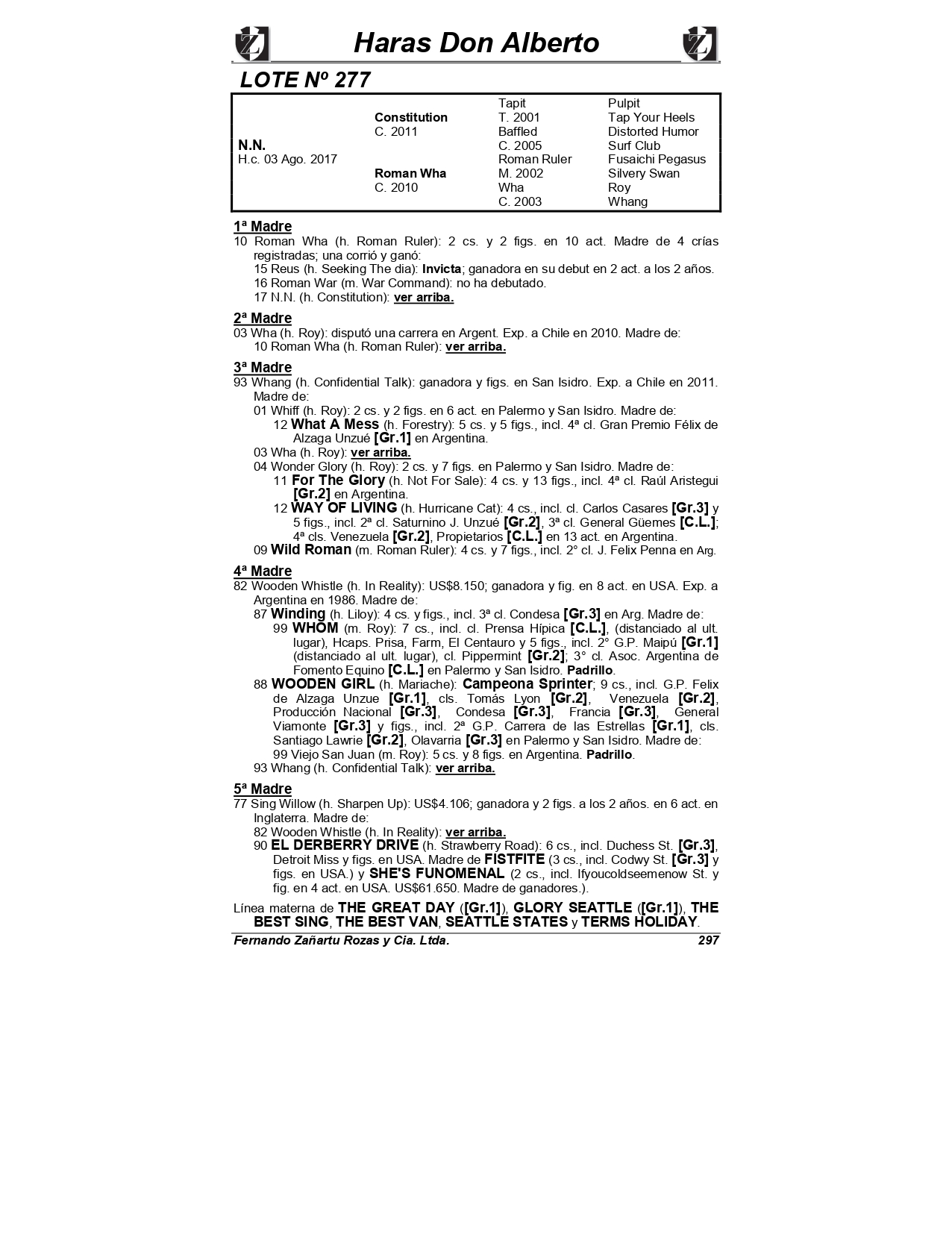 Haras Don Alberto

LOTE Nº 277

| | | | |
|---|---|---|---|
| | | Tapit | Pulpit |
| | Constitution | T. 2001 | Tap Your Heels |
| | C. 2011 | Baffled | Distorted Humor |
| N.N. | | C. 2005 | Surf Club |
| H.c. 03 Ago. 2017 | | Roman Ruler | Fusaichi Pegasus |
| | Roman Wha | M. 2002 | Silvery Swan |
| | C. 2010 | Wha | Roy |
| | | C. 2003 | Whang |

1ª Madre
10 Roman Wha (h. Roman Ruler): 2 cs. y 2 figs. en 10 act. Madre de 4 crías registradas; una corrió y ganó:
15 Reus (h. Seeking The dia): Invicta; ganadora en su debut en 2 act. a los 2 años.
16 Roman War (m. War Command): no ha debutado.
17 N.N. (h. Constitution): ver arriba.

2ª Madre
03 Wha (h. Roy): disputó una carrera en Argent. Exp. a Chile en 2010. Madre de:
10 Roman Wha (h. Roman Ruler): ver arriba.

3ª Madre
93 Whang (h. Confidential Talk): ganadora y figs. en San Isidro. Exp. a Chile en 2011. Madre de:
01 Whiff (h. Roy): 2 cs. y 2 figs. en 6 act. en Palermo y San Isidro. Madre de:
12 What A Mess (h. Forestry): 5 cs. y 5 figs., incl. 4ª cl. Gran Premio Félix de Alzaga Unzué [Gr.1] en Argentina.
03 Wha (h. Roy): ver arriba.
04 Wonder Glory (h. Roy): 2 cs. y 7 figs. en Palermo y San Isidro. Madre de:
11 For The Glory (h. Not For Sale): 4 cs. y 13 figs., incl. 4ª cl. Raúl Aristegui [Gr.2] en Argentina.
12 WAY OF LIVING (h. Hurricane Cat): 4 cs., incl. cl. Carlos Casares [Gr.3] y 5 figs., incl. 2ª cl. Saturnino J. Unzué [Gr.2], 3ª cl. General Güemes [C.L.]; 4ª cls. Venezuela [Gr.2], Propietarios [C.L.] en 13 act. en Argentina.
09 Wild Roman (m. Roman Ruler): 4 cs. y 7 figs., incl. 2° cl. J. Felix Penna en Arg.

4ª Madre
82 Wooden Whistle (h. In Reality): US$8.150; ganadora y fig. en 8 act. en USA. Exp. a Argentina en 1986. Madre de:
87 Winding (h. Liloy): 4 cs. y figs., incl. 3ª cl. Condesa [Gr.3] en Arg. Madre de:
99 WHOM (m. Roy): 7 cs., incl. cl. Prensa Hípica [C.L.], (distanciado al ult. lugar), Hcaps. Prisa, Farm, El Centauro y 5 figs., incl. 2° G.P. Maipú [Gr.1] (distanciado al ult. lugar), cl. Pippermint [Gr.2]; 3° cl. Asoc. Argentina de Fomento Equino [C.L.] en Palermo y San Isidro. Padrillo.
88 WOODEN GIRL (h. Mariache): Campeona Sprinter; 9 cs., incl. G.P. Felix de Alzaga Unzue [Gr.1], cls. Tomás Lyon [Gr.2], Venezuela [Gr.2], Producción Nacional [Gr.3], Condesa [Gr.3], Francia [Gr.3], General Viamonte [Gr.3] y figs., incl. 2ª G.P. Carrera de las Estrellas [Gr.1], cls. Santiago Lawrie [Gr.2], Olavarria [Gr.3] en Palermo y San Isidro. Madre de:
99 Viejo San Juan (m. Roy): 5 cs. y 8 figs. en Argentina. Padrillo.
93 Whang (h. Confidential Talk): ver arriba.

5ª Madre
77 Sing Willow (h. Sharpen Up): US$4.106; ganadora y 2 figs. a los 2 años. en 6 act. en Inglaterra. Madre de:
82 Wooden Whistle (h. In Reality): ver arriba.
90 EL DERBERRY DRIVE (h. Strawberry Road): 6 cs., incl. Duchess St. [Gr.3], Detroit Miss y figs. en USA. Madre de FISTFITE (3 cs., incl. Codwy St. [Gr.3] y figs. en USA.) y SHE'S FUNOMENAL (2 cs., incl. Ifyoucoldseemenow St. y fig. en 4 act. en USA. US$61.650. Madre de ganadores.).

Línea materna de THE GREAT DAY ([Gr.1]), GLORY SEATTLE ([Gr.1]), THE BEST SING, THE BEST VAN, SEATTLE STATES y TERMS HOLIDAY.

Fernando Zañartu Rozas y Cia. Ltda. 297